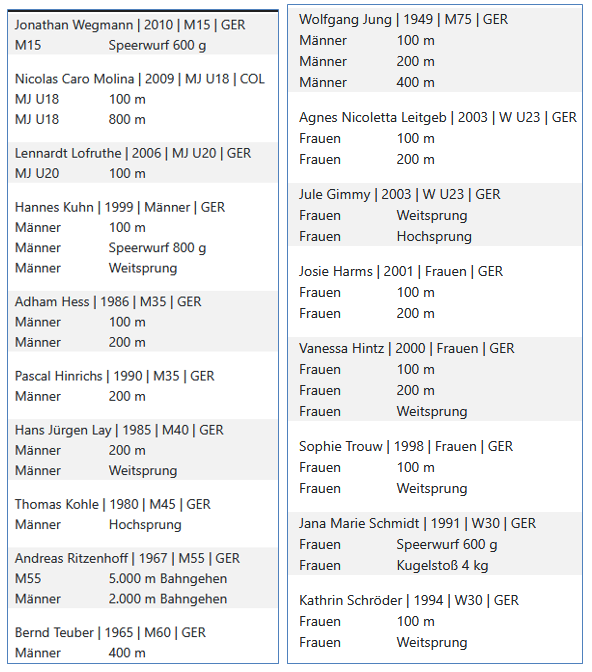 Jonathan Wegmann | 2010 | M15 | GER
M15 Speerwurf 600 g

Nicolas Caro Molina | 2009 | MJ U18 | COL
MJ U18 100 m
MJ U18 800 m

Lennardt Lofruthe | 2006 | MJ U20 | GER
MJ U20 100 m

Hannes Kuhn | 1999 | Männer | GER
Männer 100 m
Männer Speerwurf 800 g
Männer Weitsprung

Adham Hess | 1986 | M35 | GER
Männer 100 m
Männer 200 m

Pascal Hinrichs | 1990 | M35 | GER
Männer 200 m

Hans Jürgen Lay | 1985 | M40 | GER
Männer 200 m
Männer Weitsprung

Thomas Kohle | 1980 | M45 | GER
Männer Hochsprung

Andreas Ritzenhoff | 1967 | M55 | GER
M55 5.000 m Bahngehen
Männer 2.000 m Bahngehen

Bernd Teuber | 1965 | M60 | GER
Männer 400 m

Wolfgang Jung | 1949 | M75 | GER
Männer 100 m
Männer 200 m
Männer 400 m

Agnes Nicoletta Leitgeb | 2003 | W U23 | GER
Frauen 100 m
Frauen 200 m

Jule Gimmy | 2003 | W U23 | GER
Frauen Weitsprung
Frauen Hochsprung

Josie Harms | 2001 | Frauen | GER
Frauen 100 m
Frauen 200 m

Vanessa Hintz | 2000 | Frauen | GER
Frauen 100 m
Frauen 200 m
Frauen Weitsprung

Sophie Trouw | 1998 | Frauen | GER
Frauen 100 m
Frauen Weitsprung

Jana Marie Schmidt | 1991 | W30 | GER
Frauen Speerwurf 600 g
Frauen Kugelstoß 4 kg

Kathrin Schröder | 1994 | W30 | GER
Frauen 100 m
Frauen Weitsprung